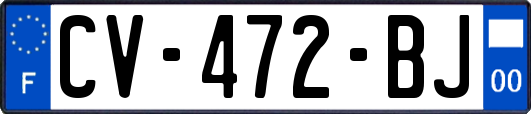 F

CV-472-BJ

00